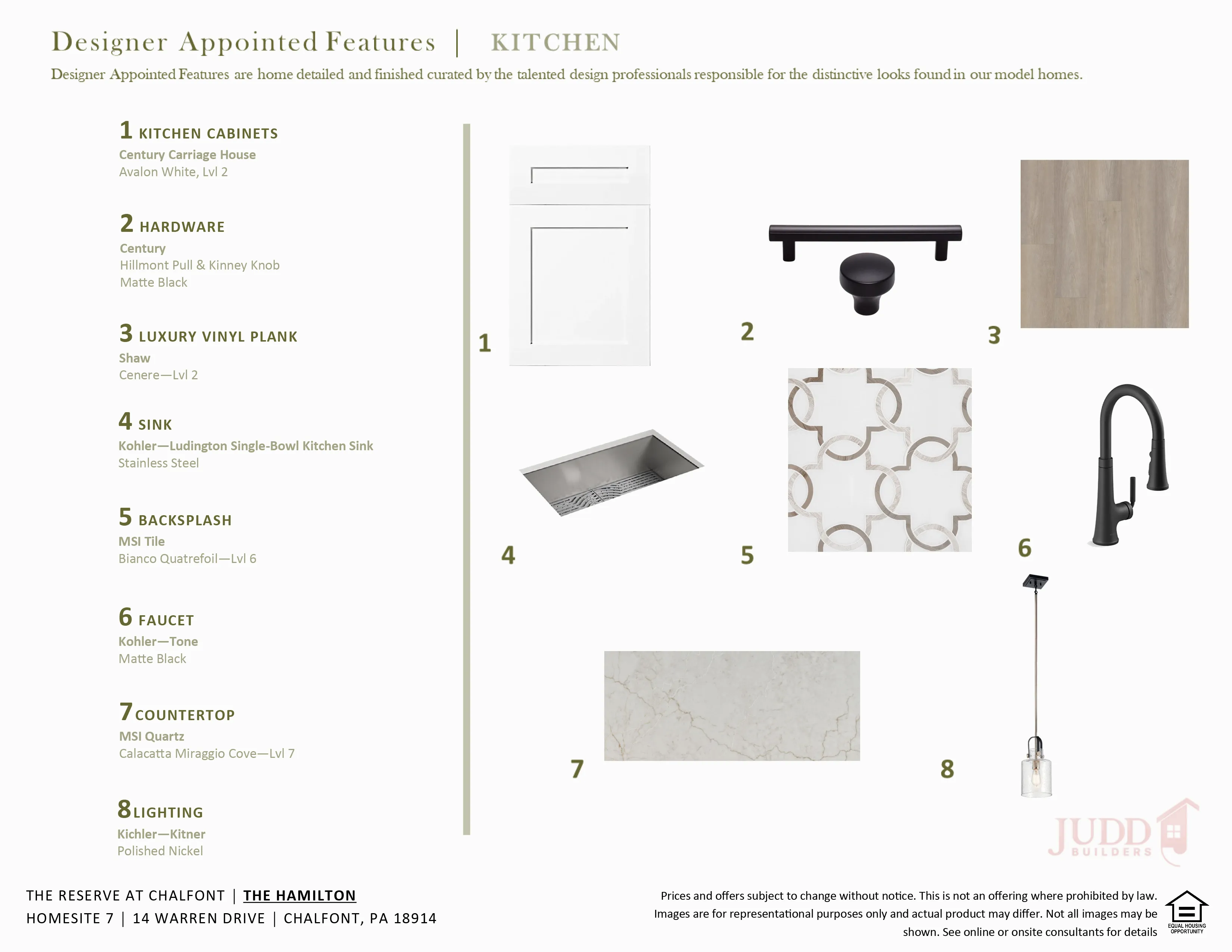 Designer Appointed Features | KITCHEN

Designer Appointed Features are home detailed and finished curated by the talented design professionals responsible for the distinctive looks found in our model homes.

1 KITCHEN CABINETS
Century Carriage House
Avalon White, Lvl 2

2 HARDWARE
Century
Hillmont Pull & Kinney Knob
Matte Black

3 LUXURY VINYL PLANK
Shaw
Cenere—Lvl 2

4 SINK
Kohler—Ludington Single-Bowl Kitchen Sink
Stainless Steel

5 BACKSPLASH
MSI Tile
Bianco Quatrefoil—Lvl 6

6 FAUCET
Kohler—Tone
Matte Black

7 COUNTERTOP
MSI Quartz
Calacatta Miraggio Cove—Lvl 7

8 LIGHTING
Kichler—Kitner
Polished Nickel

1

2

3

4

5

6

7

8

JUDD BUILDERS

THE RESERVE AT CHALFONT | THE HAMILTON
HOMESITE 7 | 14 WARREN DRIVE | CHALFONT, PA 18914

Prices and offers subject to change without notice. This is not an offering where prohibited by law. Images are for representational purposes only and actual product may differ. Not all images may be shown. See online or onsite consultants for details

EQUAL HOUSING OPPORTUNITY